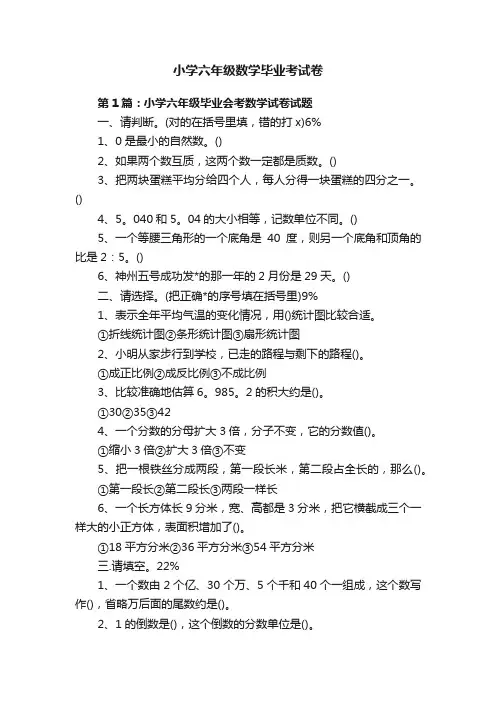 小学六年级数学毕业考试卷

第1篇：小学六年级毕业会考数学试卷试题

一、请判断。(对的在括号里填，错的打x)6%

1、0是最小的自然数。()

2、如果两个数互质，这两个数一定都是质数。()

3、把两块蛋糕平均分给四个人，每人分得一块蛋糕的四分之一。()

4、5。040和5。04的大小相等，记数单位不同。()

5、一个等腰三角形的一个底角是 40 度，则另一个底角和顶角的比是2：5。()

6、神州五号成功发*的那一年的2月份是29天。()

二、请选择。(把正确*的序号填在括号里)9%

1、表示全年平均气温的变化情况，用()统计图比较合适。

①折线统计图②条形统计图③扇形统计图

2、小明从家步行到学校，已走的路程与剩下的路程()。

①成正比例②成反比例③不成比例

3、比较准确地估算6。985。2的积大约是()。

①30②35③42

4、一个分数的分母扩大3倍，分子不变，它的分数值()。

①缩小3倍②扩大3倍③不变

5、把一根铁丝分成两段，第一段长米，第二段占全长的，那么()。

①第一段长②第二段长③两段一样长

6、一个长方体长9分米，宽、高都是3分米，把它横截成三个一样大的小正方体，表面积增加了()。

①18平方分米②36平方分米③54平方分米

三.请填空。22%

1、一个数由2个亿、30个万、5个千和40个一组成，这个数写作()，省略万后面的尾数约是()。

2、1的倒数是()，这个倒数的分数单位是()。